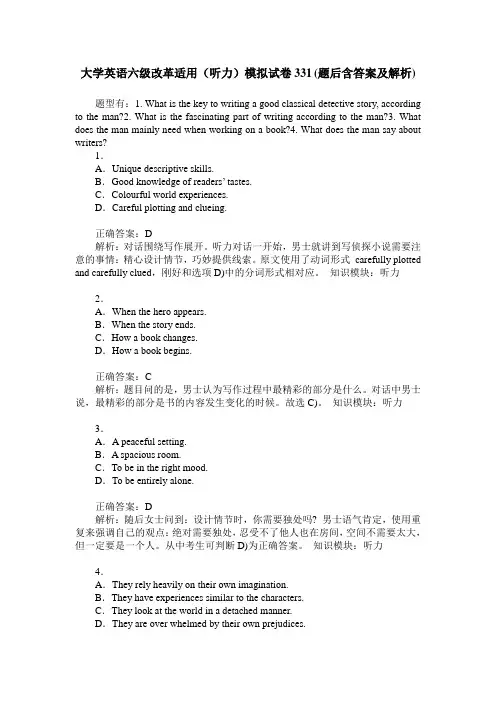 大学英语六级改革适用（听力）模拟试卷 331 (题后含答案及解析)

题型有：1. What is the key to writing a good classical detective story, according to the man?2. What is the fascinating part of writing according to the man?3. What does the man mainly need when working on a book?4. What does the man say about writers?

1.
A．Unique descriptive skills.
B．Good knowledge of readers' tastes.
C．Colourful world experiences.
D．Careful plotting and clueing.

正确答案：D
解析：对话围绕写作展开。听力对话一开始，男士就讲到写侦探小说需要注意的事情：精心设计情节，巧妙提供线索。原文使用了动词形式 carefully plotted and carefully clued，刚好和选项 D)中的分词形式相对应。 知识模块：听力

2．
A．When the hero appears.
B．When the story ends.
C．How a book changes.
D．How a book begins.

正确答案：C
解析：题目问的是，男士认为写作过程中最精彩的部分是什么。对话中男士说，最精彩的部分是书的内容发生变化的时候。故选 C)。 知识模块：听力

3．
A．A peaceful setting.
B．A spacious room.
C．To be in the right mood.
D．To be entirely alone.

正确答案：D
解析：随后女士问到：设计情节时，你需要独处吗？男士语气肯定，使用重复来强调自己的观点：绝对需要独处，忍受不了他人也在房间，空间不需要太大，但一定要是一个人。从中考生可判断 D)为正确答案。 知识模块：听力

4．
A．They rely heavily on their own imagination.
B．They have experiences similar to the characters.
C．They look at the world in a detached manner.
D．They are over whelmed by their own prejudices.